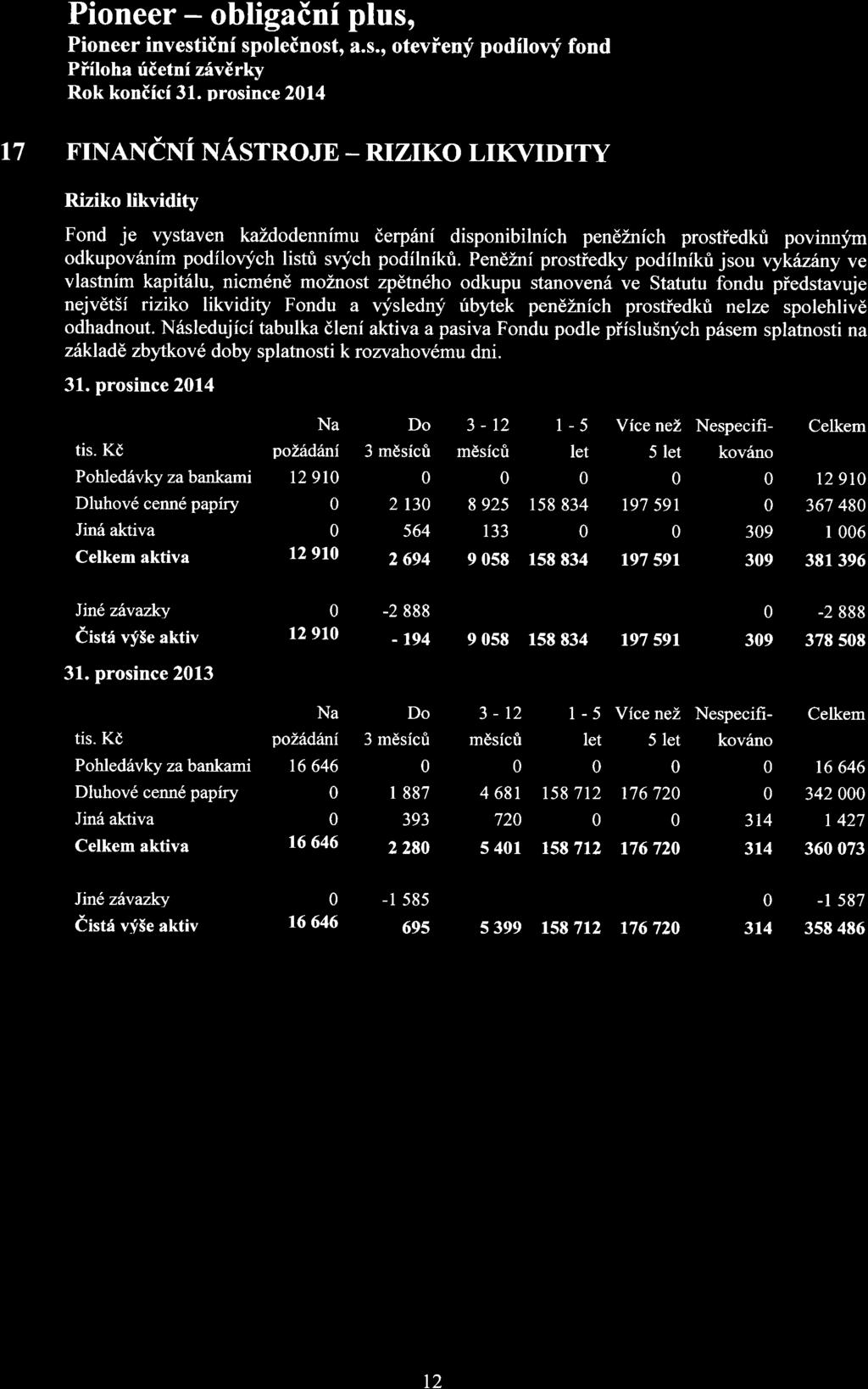 Pioneer – obligační plus,
Pioneer investiční společnost, a.s., otevřený podílový fond
Příloha účetní závěrky
Rok končící 31. prosince 2014

17 FINANČNÍ NÁSTROJE – RIZIKO LIKVIDITY

Riziko likvidity

Fond je vystaven každodennímu čerpání disponibilních peněžních prostředků povinným odkupováním podílových listů svých podílníků. Peněžní prostředky podílníků jsou vykázány ve vlastním kapitálu, nicméně možnost zpětného odkupu stanovená ve Statutu fondu představuje největší riziko likvidity Fondu a výsledný úbytek peněžních prostředků nelze spolehlivě odhadnout. Následující tabulka člení aktiva a pasiva Fondu podle příslušných pásem splatnosti na základě zbytkové doby splatnosti k rozvahovému dni.

31. prosince 2014

| tis. Kč | Na požádání | Do 3 měsíců | 3 - 12 měsíců | 1 - 5 let | Více než 5 let | Nespecifikováno | Celkem |
|---|---|---|---|---|---|---|---|
| Pohledávky za bankami | 12 910 | 0 | 0 | 0 | 0 | 0 | 12 910 |
| Dluhové cenné papíry | 0 | 2 130 | 8 925 | 158 834 | 197 591 | 0 | 367 480 |
| Jiná aktiva | 0 | 564 | 133 | 0 | 0 | 309 | 1 006 |
| Celkem aktiva | 12 910 | 2 694 | 9 058 | 158 834 | 197 591 | 309 | 381 396 |
| Jiné závazky | 0 | -2 888 | | | | 0 | -2 888 |
| Čistá výše aktiv | 12 910 | - 194 | 9 058 | 158 834 | 197 591 | 309 | 378 508 |

31. prosince 2013

| tis. Kč | Na požádání | Do 3 měsíců | 3 - 12 měsíců | 1 - 5 let | Více než 5 let | Nespecifikováno | Celkem |
|---|---|---|---|---|---|---|---|
| Pohledávky za bankami | 16 646 | 0 | 0 | 0 | 0 | 0 | 16 646 |
| Dluhové cenné papíry | 0 | 1 887 | 4 681 | 158 712 | 176 720 | 0 | 342 000 |
| Jiná aktiva | 0 | 393 | 720 | 0 | 0 | 314 | 1 427 |
| Celkem aktiva | 16 646 | 2 280 | 5 401 | 158 712 | 176 720 | 314 | 360 073 |
| Jiné závazky | 0 | -1 585 | | | | 0 | -1 587 |
| Čistá výše aktiv | 16 646 | 695 | 5 399 | 158 712 | 176 720 | 314 | 358 486 |

12